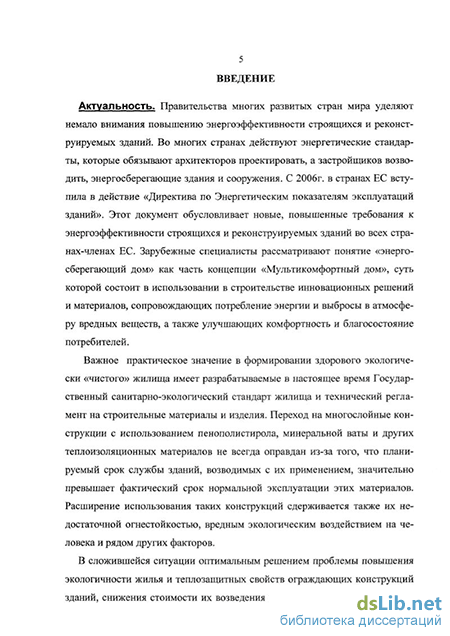 5

ВВЕДЕНИЕ

Актуальность. Правительства многих развитых стран мира уделяют немало внимания повышению энергоэффективности строящихся и реконструируемых зданий. Во многих странах действуют энергетические стандарты, которые обязывают архитекторов проектировать, а застройщиков возводить, энергосберегающие здания и сооружения. С 2006г. в странах ЕС вступила в действие «Директива по Энергетическим показателям эксплуатаций зданий». Этот документ обусловливает новые, повышенные требования к энергоэффективности строящихся и реконструируемых зданий во всех странах-членах ЕС. Зарубежные специалисты рассматривают понятие «энергосберегающий дом» как часть концепции «Мультикомфортный дом», суть которой состоит в использовании в строительстве инновационных решений и материалов, сопровождающих потребление энергии и выбросы в атмосферу вредных веществ, а также улучшающих комфортность и благосостояние потребителей.

Важное практическое значение в формировании здорового экологически «чистого» жилища имеет разрабатываемые в настоящее время Государственный санитарно-экологический стандарт жилища и технический регламент на строительные материалы и изделия. Переход на многослойные конструкции с использованием пенополистирола, минеральной ваты и других теплоизоляционных материалов не всегда оправдан из-за того, что планируемый срок службы зданий, возводимых с их применением, значительно превышает фактический срок нормальной эксплуатации этих материалов. Расширение использования таких конструкций сдерживается также их недостаточной огнестойкостью, вредным экологическим воздействием на человека и рядом других факторов.

В сложившейся ситуации оптимальным решением проблемы повышения экологичности жилья и теплозащитных свойств ограждающих конструкций зданий, снижения стоимости их возведения

dsLib.net
библиотека диссертаций